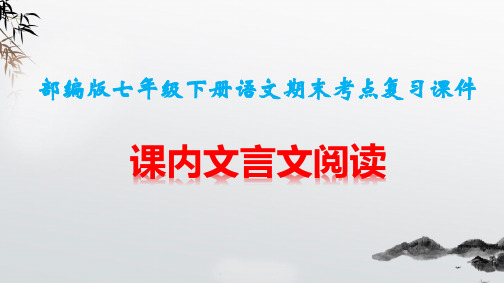 部编版七年级下册语文期末考点复习课件

课内文言文阅读